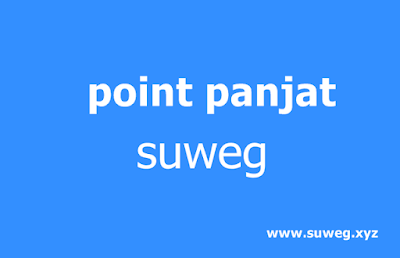 point panjat
suweg

www.suweg.xyz